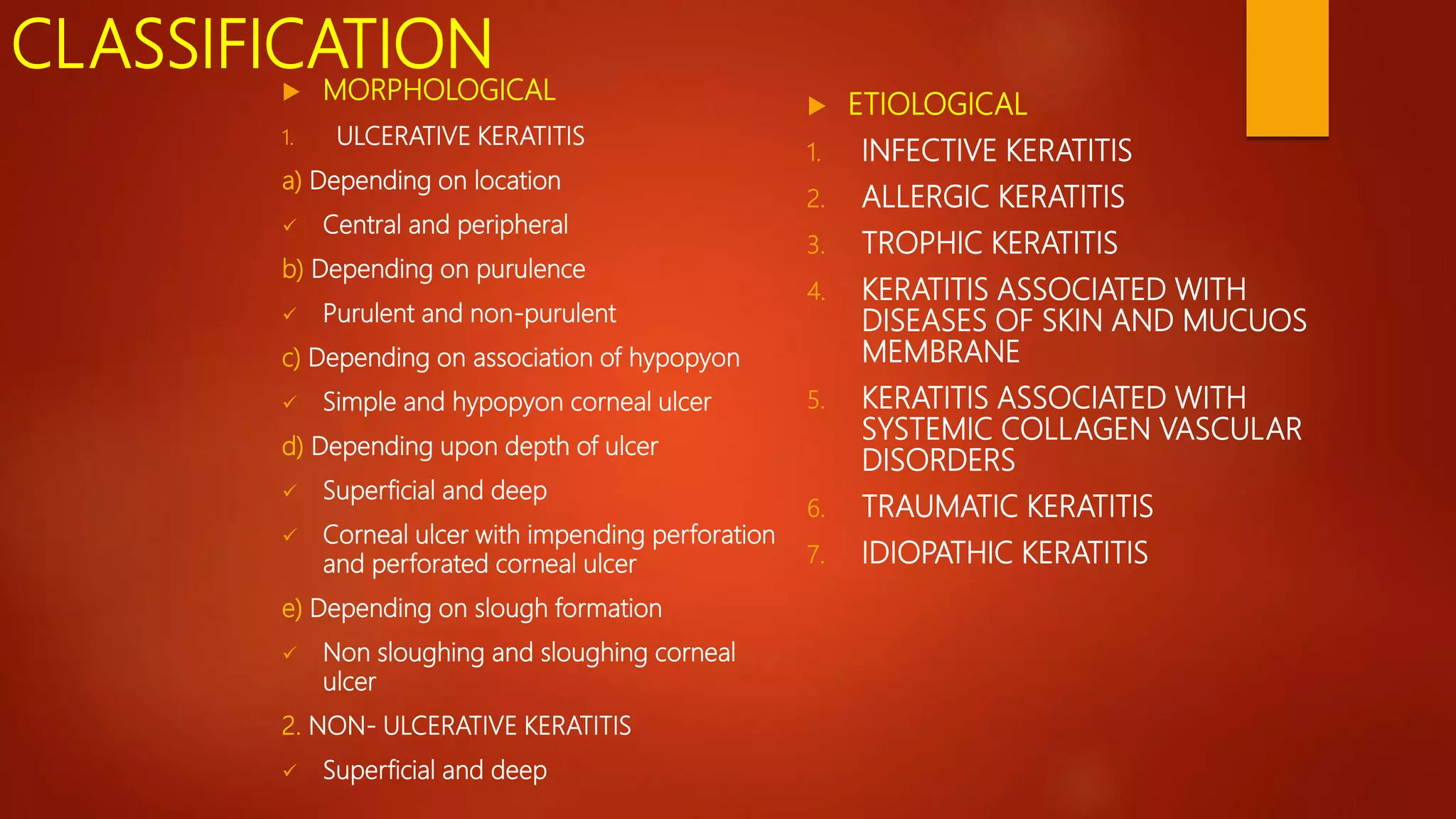 CLASSIFICATION

▶ MORPHOLOGICAL

1. ULCERATIVE KERATITIS

a) Depending on location

✓ Central and peripheral

b) Depending on purulence

✓ Purulent and non-purulent

c) Depending on association of hypopyon

✓ Simple and hypopyon corneal ulcer

d) Depending upon depth of ulcer

✓ Superficial and deep

✓ Corneal ulcer with impending perforation and perforated corneal ulcer

e) Depending on slough formation

✓ Non sloughing and sloughing corneal ulcer

2. NON- ULCERATIVE KERATITIS

✓ Superficial and deep

▶ ETIOLOGICAL

1. INFECTIVE KERATITIS

2. ALLERGIC KERATITIS

3. TROPHIC KERATITIS

4. KERATITIS ASSOCIATED WITH DISEASES OF SKIN AND MUCUOS MEMBRANE

5. KERATITIS ASSOCIATED WITH SYSTEMIC COLLAGEN VASCULAR DISORDERS

6. TRAUMATIC KERATITIS

7. IDIOPATHIC KERATITIS